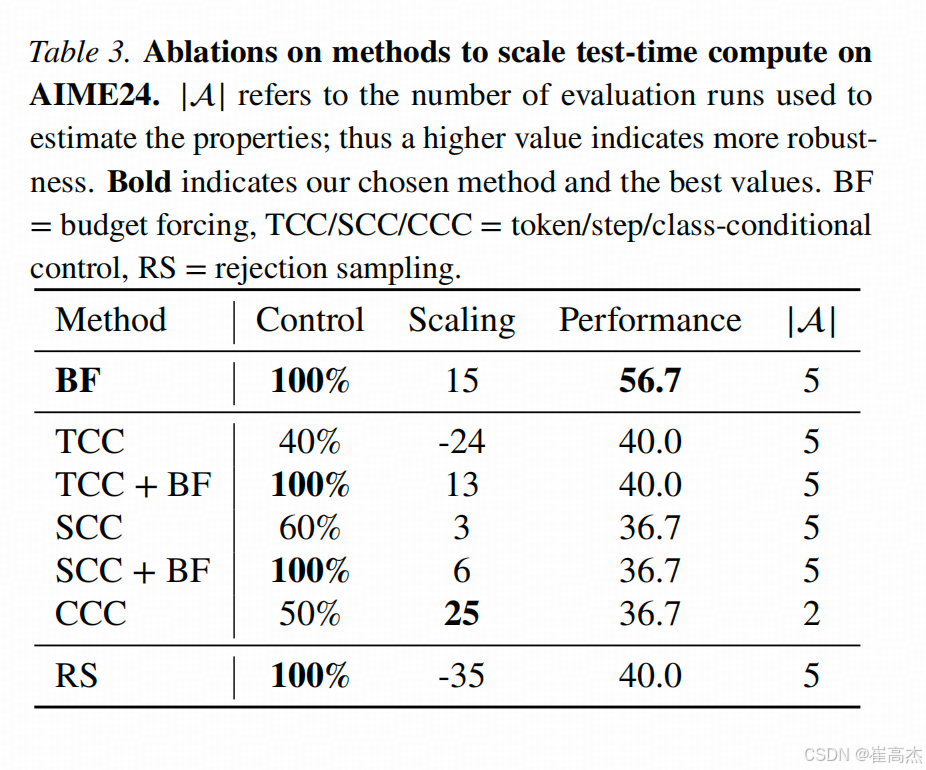 Table 3. Ablations on methods to scale test-time compute on AIME24. $|\mathcal{A}|$ refers to the number of evaluation runs used to estimate the properties; thus a higher value indicates more robustness. Bold indicates our chosen method and the best values. BF = budget forcing, TCC/SCC/CCC = token/step/class-conditional control, RS = rejection sampling.

| Method | Control | Scaling | Performance | $|\mathcal{A}|$ |
|---|---|---|---|---|
| BF | 100% | 15 | 56.7 | 5 |
| TCC | 40% | -24 | 40.0 | 5 |
| TCC + BF | 100% | 13 | 40.0 | 5 |
| SCC | 60% | 3 | 36.7 | 5 |
| SCC + BF | 100% | 6 | 36.7 | 5 |
| CCC | 50% | 25 | 36.7 | 2 |
| RS | 100% | -35 | 40.0 | 5 |

CSDN @崔高杰